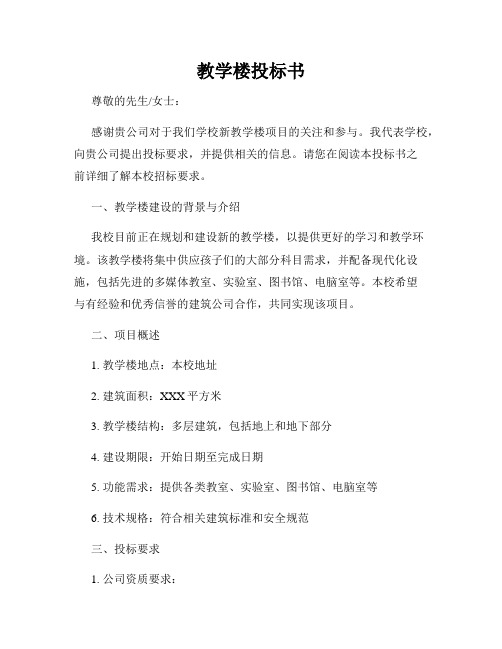 教学楼投标书

尊敬的先生/女士：

感谢贵公司对于我们学校新教学楼项目的关注和参与。我代表学校，向贵公司提出投标要求，并提供相关的信息。请您在阅读本投标书之前详细了解本校招标要求。

一、教学楼建设的背景与介绍

我校目前正在规划和建设新的教学楼，以提供更好的学习和教学环境。该教学楼将集中供应孩子们的大部分科目需求，并配备现代化设施，包括先进的多媒体教室、实验室、图书馆、电脑室等。本校希望与有经验和优秀信誉的建筑公司合作，共同实现该项目。

二、项目概述

1. 教学楼地点：本校地址

2. 建筑面积：XXX 平方米

3. 教学楼结构：多层建筑，包括地上和地下部分

4. 建设期限：开始日期至完成日期

5. 功能需求：提供各类教室、实验室、图书馆、电脑室等

6. 技术规格：符合相关建筑标准和安全规范

三、投标要求

1. 公司资质要求：